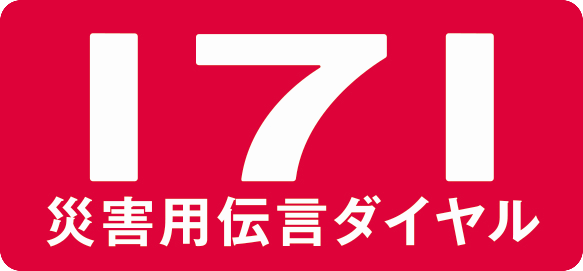 171
災害用伝言ダイヤル